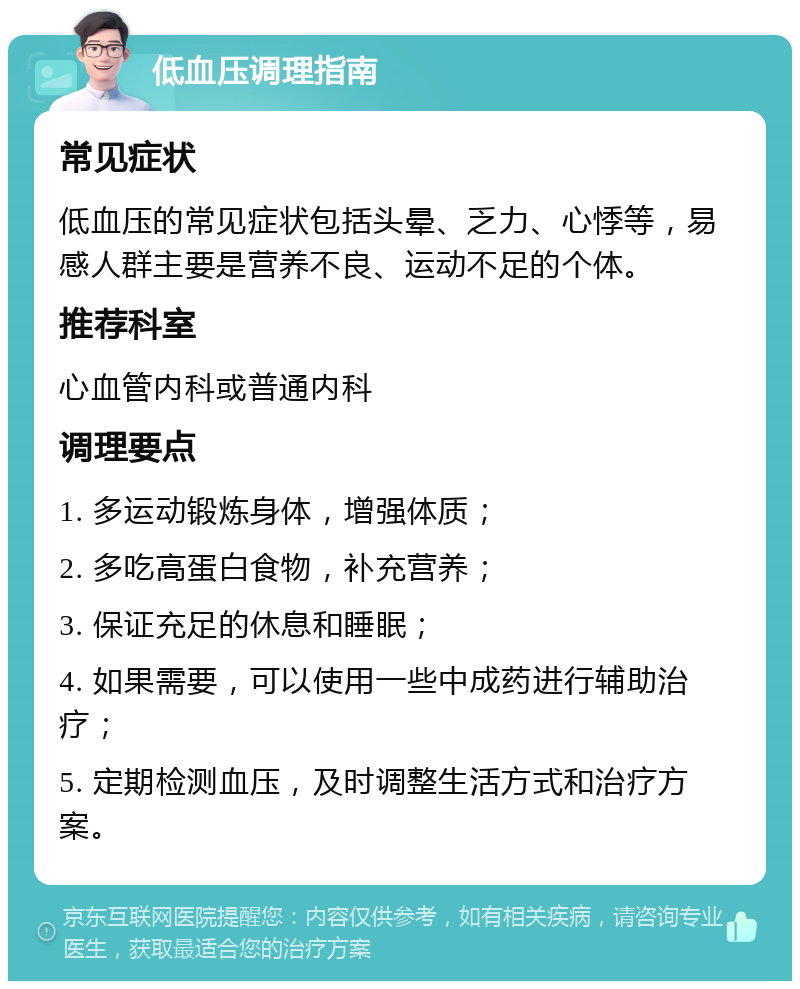 低血压调理指南

常见症状

低血压的常见症状包括头晕、乏力、心悸等，易感人群主要是营养不良、运动不足的个体。

推荐科室

心血管内科或普通内科

调理要点

1. 多运动锻炼身体，增强体质；

2. 多吃高蛋白食物，补充营养；

3. 保证充足的休息和睡眠；

4. 如果需要，可以使用一些中成药进行辅助治疗；

5. 定期检测血压，及时调整生活方式和治疗方案。

京东互联网医院提醒您：内容仅供参考，如有相关疾病，请咨询专业医生，获取最适合您的治疗方案